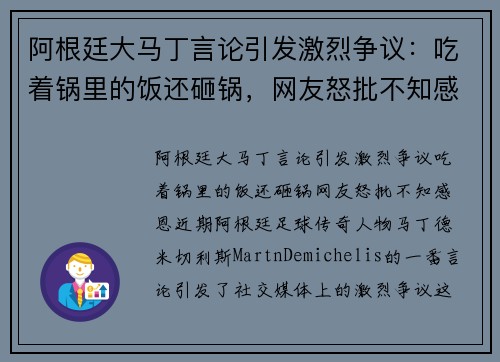 阿根廷大马丁言论引发激烈争议：吃着锅里的饭还砸锅，网友怒批不知感

阿根廷大马丁言论引发激烈争议吃着锅里的饭还砸锅网友怒批不知感恩近期阿根廷足球传奇人物马丁德米切利斯MartnDemichelis的一番言论引发了社交媒体上的激烈争议这